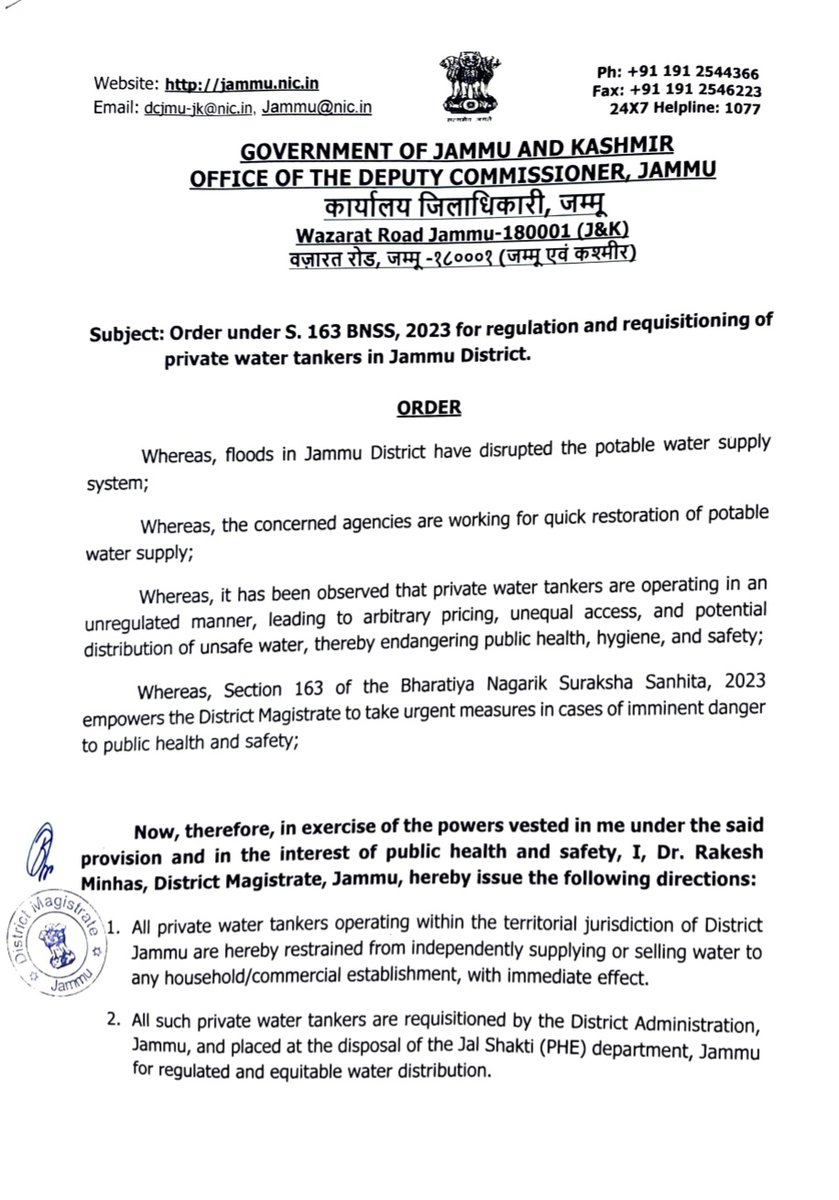 Website: http://jammu.nic.in
Email: dcjmu-jk@nic.in, Jammu@nic.in

सत्यमेव जयते

Ph: +91 191 2544366
Fax: +91 191 2546223
24X7 Helpline: 1077

GOVERNMENT OF JAMMU AND KASHMIR
OFFICE OF THE DEPUTY COMMISSIONER, JAMMU
कार्यालय जिलाधिकारी, जम्मू
Wazarat Road Jammu-180001 (J&K)
वज़ारत रोड, जम्मू -१८०००१ (जम्मू एवं कश्मीर)

Subject: Order under S. 163 BNSS, 2023 for regulation and requisitioning of private water tankers in Jammu District.

ORDER

Whereas, floods in Jammu District have disrupted the potable water supply system;

Whereas, the concerned agencies are working for quick restoration of potable water supply;

Whereas, it has been observed that private water tankers are operating in an unregulated manner, leading to arbitrary pricing, unequal access, and potential distribution of unsafe water, thereby endangering public health, hygiene, and safety;

Whereas, Section 163 of the Bharatiya Nagarik Suraksha Sanhita, 2023 empowers the District Magistrate to take urgent measures in cases of imminent danger to public health and safety;

Now, therefore, in exercise of the powers vested in me under the said provision and in the interest of public health and safety, I, Dr. Rakesh Minhas, District Magistrate, Jammu, hereby issue the following directions:

District Magistrate Jammu

1. All private water tankers operating within the territorial jurisdiction of District Jammu are hereby restrained from independently supplying or selling water to any household/commercial establishment, with immediate effect.

2. All such private water tankers are requisitioned by the District Administration, Jammu, and placed at the disposal of the Jal Shakti (PHE) department, Jammu for regulated and equitable water distribution.